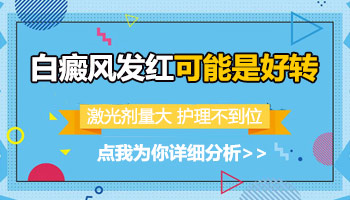 白癜风发红可能是好转

激光剂量大 护理不到位

点我为你详细分析>>